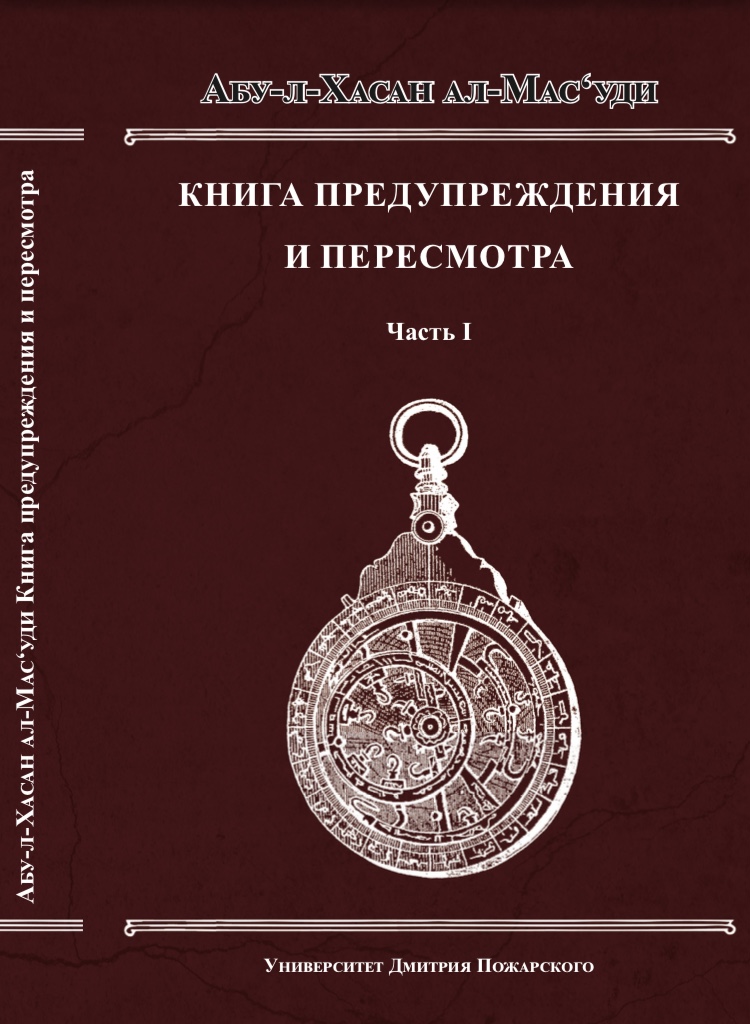 Абу-л-Хасан ал-Мас‘уди Книга предупреждения и пересмотра

Абу-л-Хасан ал-Мас‘уди

КНИГА ПРЕДУПРЕЖДЕНИЯ И ПЕРЕСМОТРА

Часть I

Университет Дмитрия Пожарского